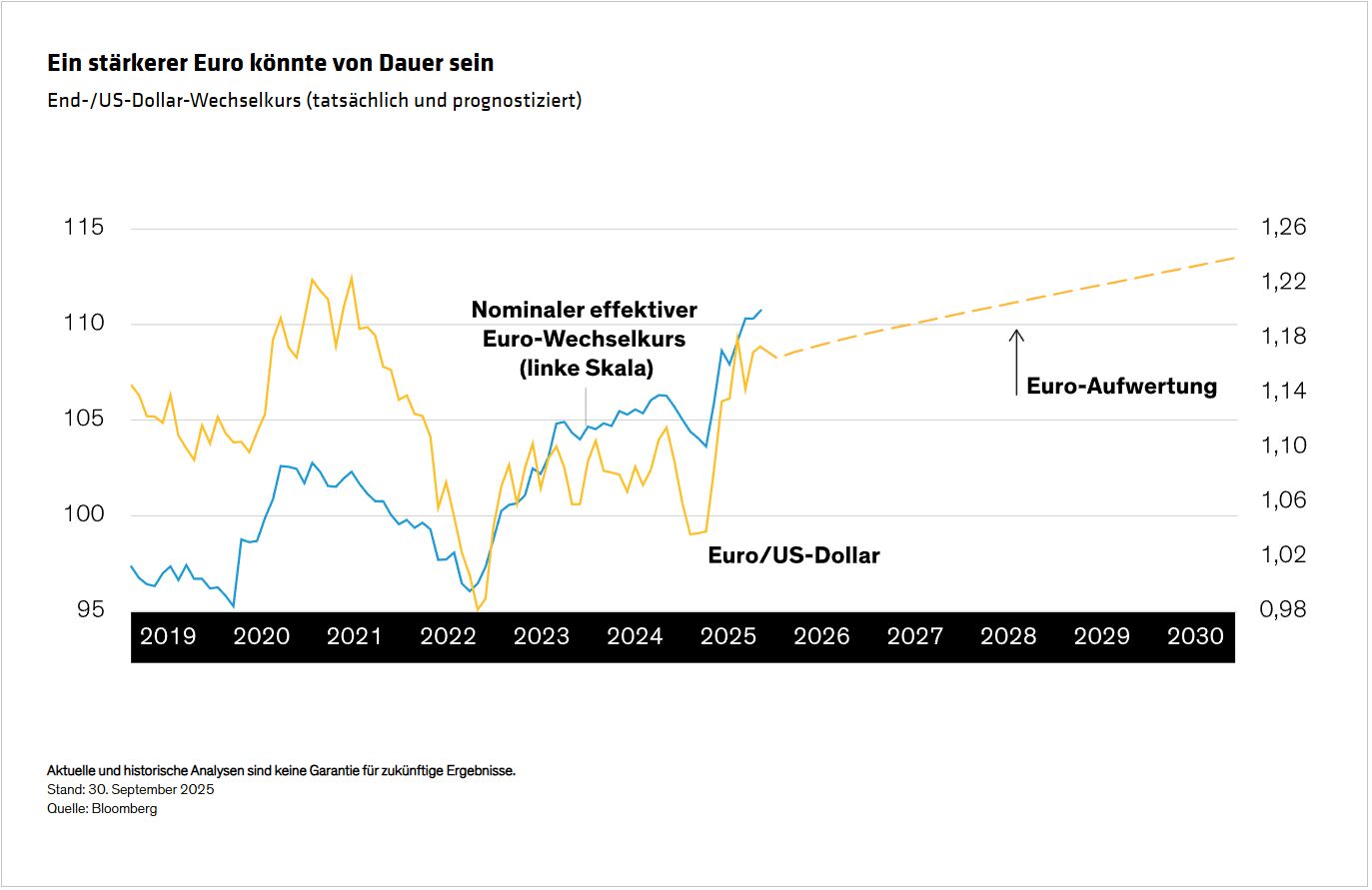 Ein stärkerer Euro könnte von Dauer sein

End-/US-Dollar-Wechselkurs (tatsächlich und prognostiziert)

115
110
105
100
95

1,26
1,22
1,18
1,14
1,10
1,06
1,02
0,98

Nominaler effektiver Euro-Wechselkurs (linke Skala)

Euro-Aufwertung

Euro/US-Dollar

2019 2020 2021 2022 2023 2024 2025 2026 2027 2028 2029 2030

Aktuelle und historische Analysen sind keine Garantie für zukünftige Ergebnisse.
Stand: 30. September 2025
Quelle: Bloomberg